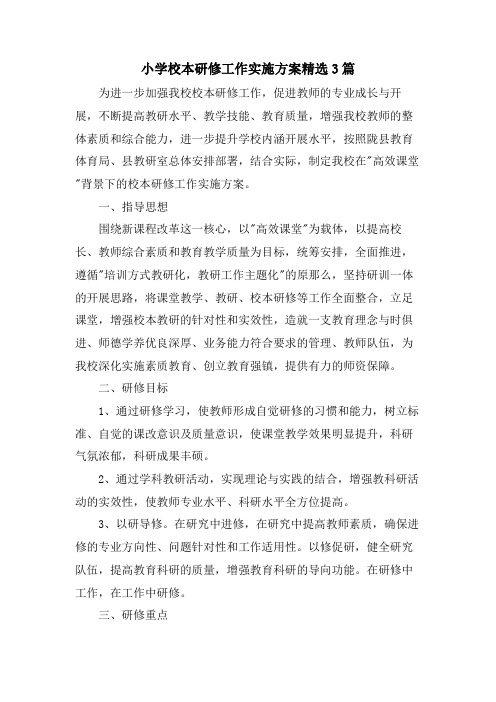 小学校本研修工作实施方案精选3篇

为进一步加强我校校本研修工作，促进教师的专业成长与开展，不断提高教研水平、教学技能、教育质量，增强我校教师的整体素质和综合能力，进一步提升学校内涵开展水平，按照陇县教育体育局、县教研室总体安排部署，结合实际，制定我校在"高效课堂"背景下的校本研修工作实施方案。

一、指导思想

围绕新课程改革这一核心，以"高效课堂"为载体，以提高校长、教师综合素质和教育教学质量为目标，统筹安排，全面推进，遵循"培训方式教研化，教研工作主题化"的原那么，坚持研训一体的开展思路，将课堂教学、教研、校本研修等工作全面整合，立足课堂，增强校本教研的针对性和实效性，造就一支教育理念与时俱进、师德学养优良深厚、业务能力符合要求的管理、教师队伍，为我校深化实施素质教育、创立教育强镇，提供有力的师资保障。

二、研修目标

1、通过研修学习，使教师形成自觉研修的习惯和能力，树立标准、自觉的课改意识及质量意识，使课堂教学效果明显提升，科研气氛浓郁，科研成果丰硕。

2、通过学科教研活动，实现理论与实践的结合，增强教科研活动的实效性，使教师专业水平、科研水平全方位提高。

3、以研导修。在研究中进修，在研究中提高教师素质，确保进修的专业方向性、问题针对性和工作适用性。以修促研，健全研究队伍，提高教育科研的质量，增强教育科研的导向功能。在研修中工作，在工作中研修。

三、研修重点